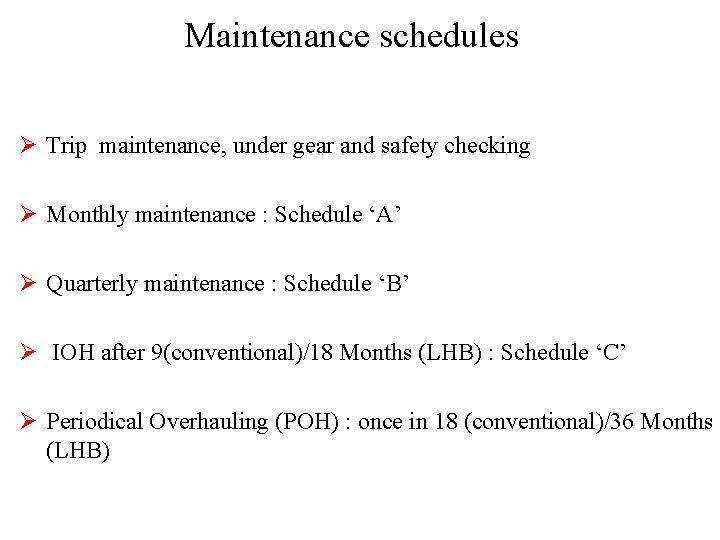 Maintenance schedules

➢ Trip maintenance, under gear and safety checking

➢ Monthly maintenance : Schedule ‘A’

➢ Quarterly maintenance : Schedule ‘B’

➢ IOH after 9(conventional)/18 Months (LHB) : Schedule ‘C’

➢ Periodical Overhauling (POH) : once in 18 (conventional)/36 Months (LHB)